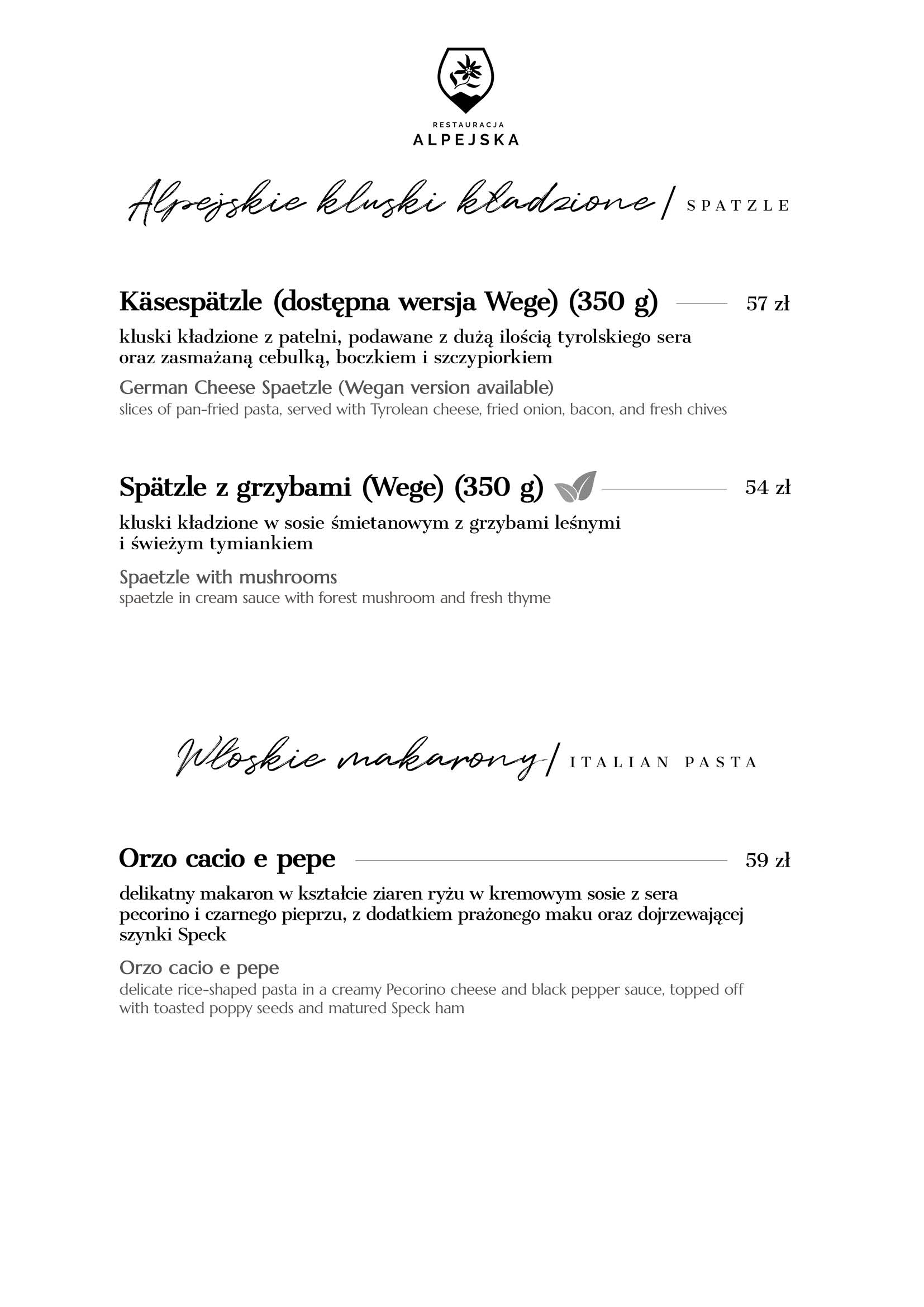 RESTAURACJA
ALPEJSKA

Alpejskie kluski kładzione / SPATZLE

Käsespätzle (dostępna wersja Wege) (350 g) 57 zł

kluski kładzione z patelni, podawane z dużą ilością tyrolskiego sera oraz zasmażaną cebulką, boczkiem i szczypiorkiem

German Cheese Spaetzle (Wegan version available)
slices of pan-fried pasta, served with Tyrolean cheese, fried onion, bacon, and fresh chives

Spätzle z grzybami (Wege) (350 g) 54 zł

kluski kładzione w sosie śmietanowym z grzybami leśnymi i świeżym tymiankiem

Spaetzle with mushrooms
spaetzle in cream sauce with forest mushroom and fresh thyme

Włoskie makarony / ITALIAN PASTA

Orzo cacio e pepe 59 zł

delikatny makaron w kształcie ziaren ryżu w kremowym sosie z sera pecorino i czarnego pieprzu, z dodatkiem prażonego maku oraz dojrzewającej szynki Speck

Orzo cacio e pepe
delicate rice-shaped pasta in a creamy Pecorino cheese and black pepper sauce, topped off with toasted poppy seeds and matured Speck ham